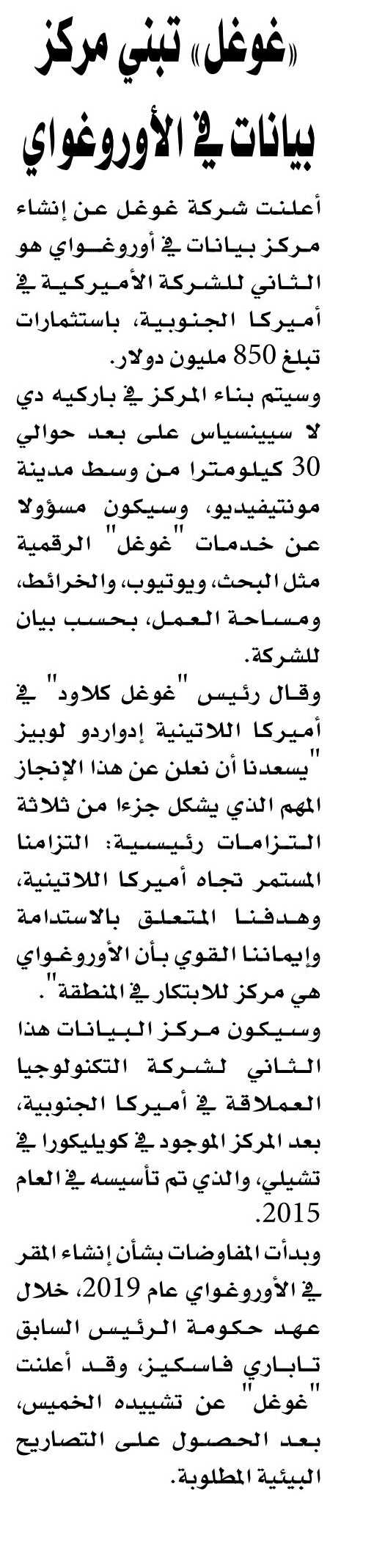 «غوغل» تبني مركز بيانات في الأوروغواي

أعلنت شركة غوغل عن إنشاء مركز بيانات في أوروغواي هو الثاني للشركة الأميركية في أميركا الجنوبية، باستثمارات تبلغ 850 مليون دولار.

وسيتم بناء المركز في باركيه دي لا سيينسياس على بعد حوالي 30 كيلومترا من وسط مدينة مونتيفيديو، وسيكون مسؤولا عن خدمات "غوغل" الرقمية مثل البحث، ويوتيوب، والخرائط، ومساحة العمل، بحسب بيان للشركة.

وقال رئيس "غوغل كلاود" في أميركا اللاتينية إدواردو لوبيز "يسعدنا أن نعلن عن هذا الإنجاز المهم الذي يشكل جزءا من ثلاثة التزامات رئيسية: التزامنا المستمر تجاه أميركا اللاتينية، وهدفنا المتعلق بالاستدامة وإيماننا القوي بأن الأوروغواي هي مركز للابتكار في المنطقة".

وسيكون مركز البيانات هذا الثاني لشركة التكنولوجيا العملاقة في أميركا الجنوبية، بعد المركز الموجود في كويليكورا في تشيلي، والذي تم تأسيسه في العام 2015.

وبدأت المفاوضات بشأن إنشاء المقر في الأوروغواي عام 2019، خلال عهد حكومة الرئيس السابق تاباري فاسكيز، وقد أعلنت "غوغل" عن تشييده الخميس، بعد الحصول على التصاريح البيئية المطلوبة.